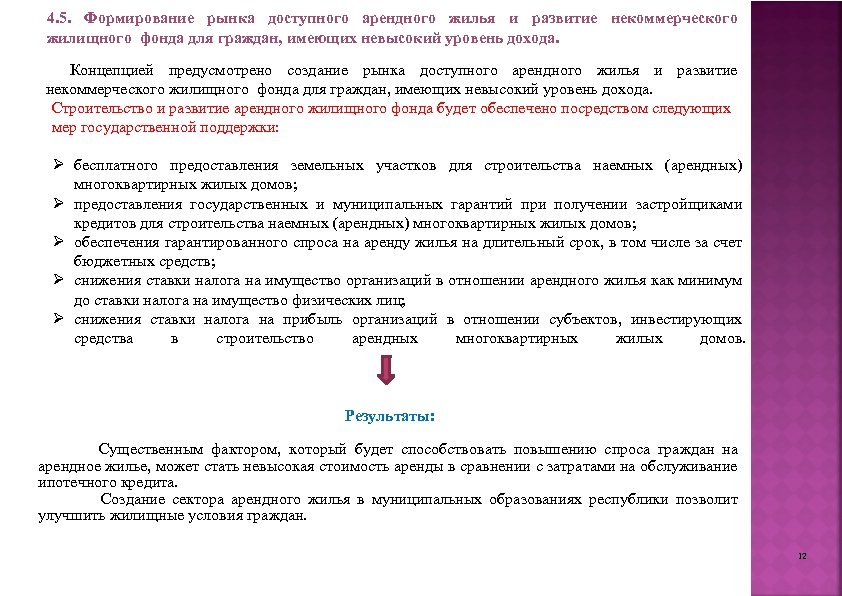 4.5. Формирование рынка доступного арендного жилья и развитие некоммерческого жилищного фонда для граждан, имеющих невысокий уровень дохода.

Концепцией предусмотрено создание рынка доступного арендного жилья и развитие некоммерческого жилищного фонда для граждан, имеющих невысокий уровень дохода.
Строительство и развитие арендного жилищного фонда будет обеспечено посредством следующих мер государственной поддержки:

➢ бесплатного предоставления земельных участков для строительства наемных (арендных) многоквартирных жилых домов;
➢ предоставления государственных и муниципальных гарантий при получении застройщиками кредитов для строительства наемных (арендных) многоквартирных жилых домов;
➢ обеспечения гарантированного спроса на аренду жилья на длительный срок, в том числе за счет бюджетных средств;
➢ снижения ставки налога на имущество организаций в отношении арендного жилья как минимум до ставки налога на имущество физических лиц;
➢ снижения ставки налога на прибыль организаций в отношении субъектов, инвестирующих средства в строительство арендных многоквартирных жилых домов.

Результаты:

Существенным фактором, который будет способствовать повышению спроса граждан на арендное жилье, может стать невысокая стоимость аренды в сравнении с затратами на обслуживание ипотечного кредита.
Создание сектора арендного жилья в муниципальных образованиях республики позволит улучшить жилищные условия граждан.

12